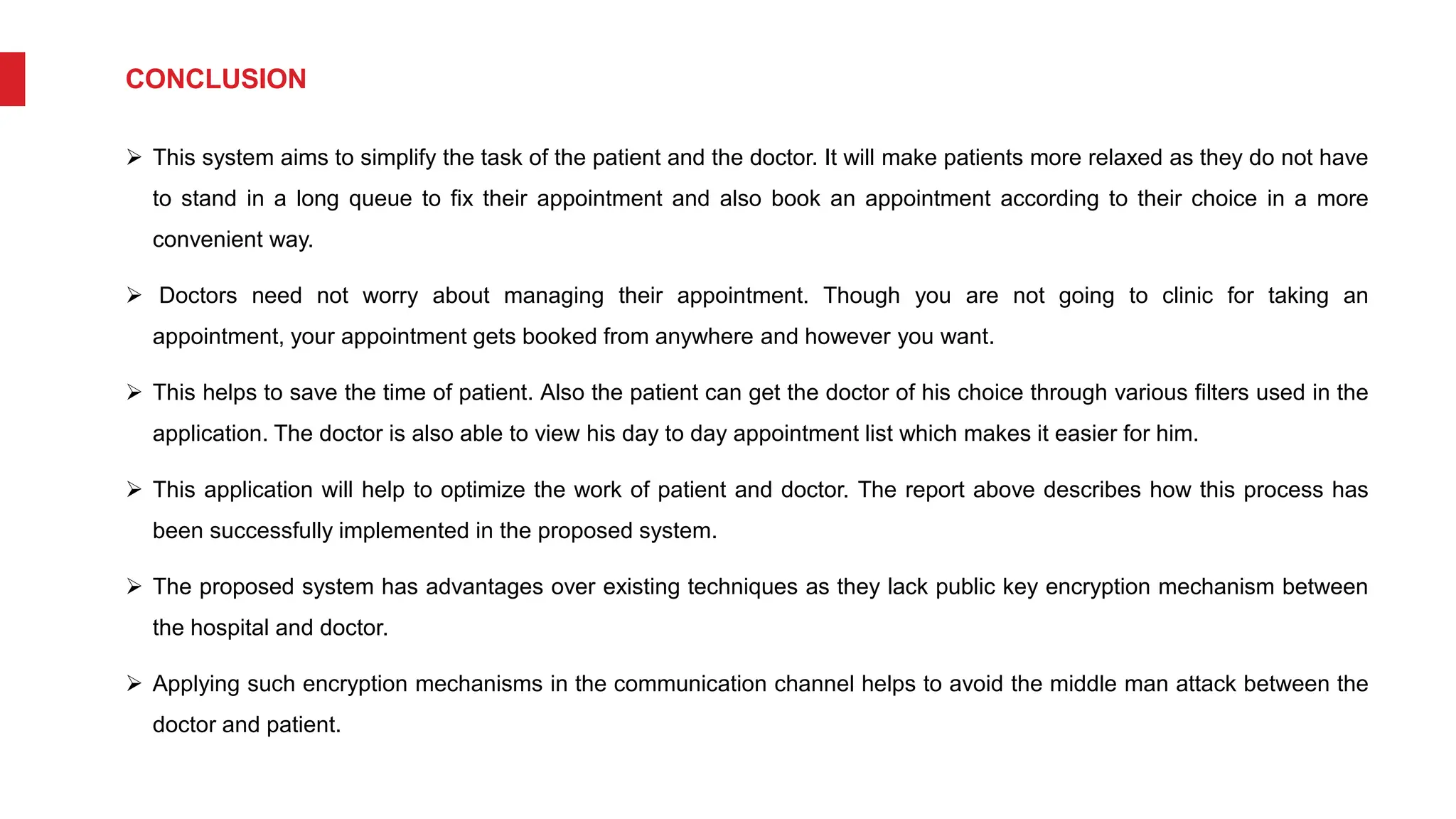 CONCLUSION

➢ This system aims to simplify the task of the patient and the doctor. It will make patients more relaxed as they do not have to stand in a long queue to fix their appointment and also book an appointment according to their choice in a more convenient way.

➢ Doctors need not worry about managing their appointment. Though you are not going to clinic for taking an appointment, your appointment gets booked from anywhere and however you want.

➢ This helps to save the time of patient. Also the patient can get the doctor of his choice through various filters used in the application. The doctor is also able to view his day to day appointment list which makes it easier for him.

➢ This application will help to optimize the work of patient and doctor. The report above describes how this process has been successfully implemented in the proposed system.

➢ The proposed system has advantages over existing techniques as they lack public key encryption mechanism between the hospital and doctor.

➢ Applying such encryption mechanisms in the communication channel helps to avoid the middle man attack between the doctor and patient.